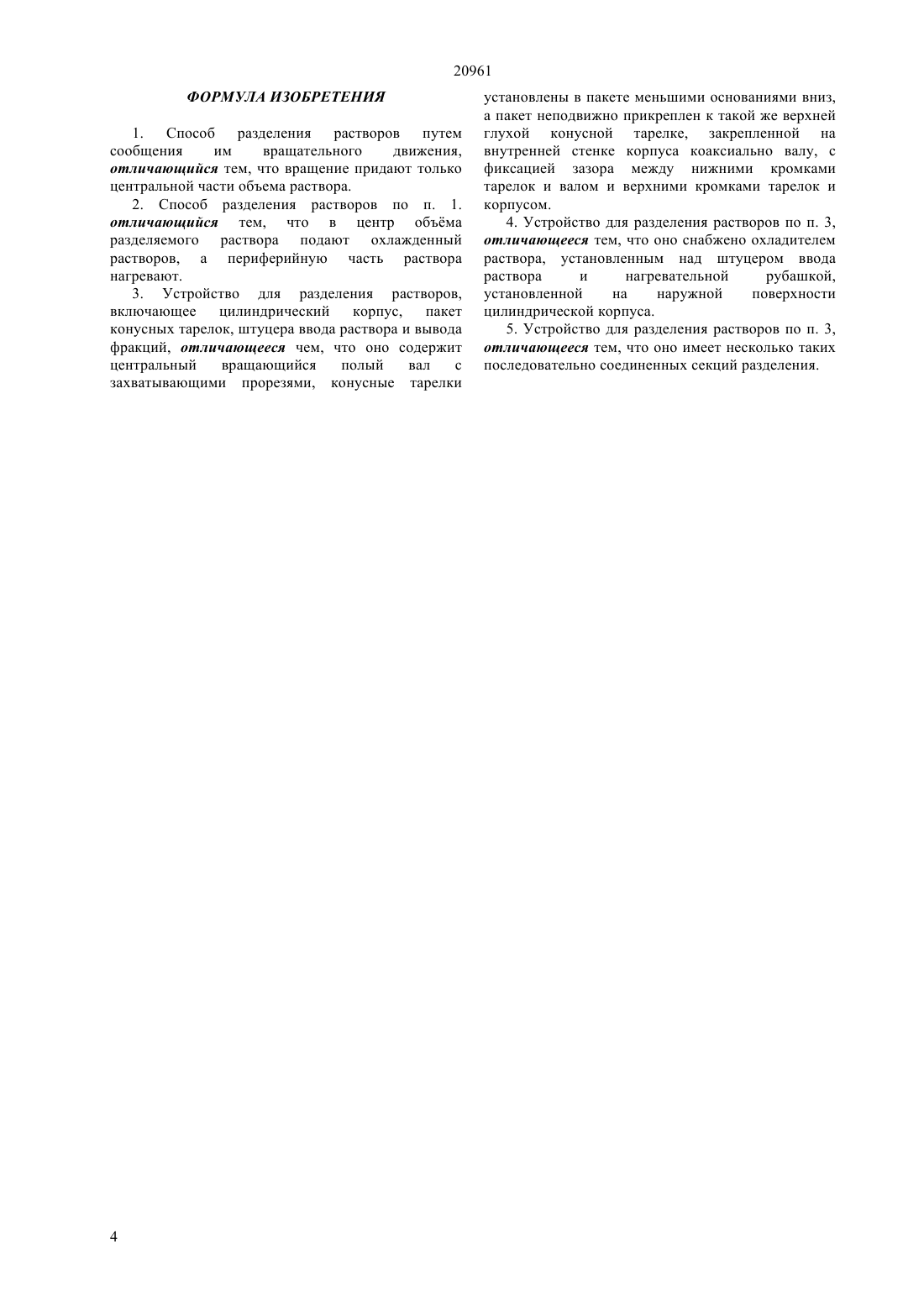 20961

ФОРМУЛА ИЗОБРЕТЕНИЯ

1. Способ разделения растворов путем сообщения им вращательного движения, отличающийся тем, что вращение придают только центральной части объема раствора.

2. Способ разделения растворов по п. 1. отличающийся тем, что в центр объёма разделяемого раствора подают охлажденный растворов, а периферийную часть раствора нагревают.

3. Устройство для разделения растворов, включающее цилиндрический корпус, пакет конусных тарелок, штуцера ввода раствора и вывода фракций, отличающееся чем, что оно содержит центральный вращающийся полый вал с захватывающими прорезями, конусные тарелки установлены в пакете меньшими основаниями вниз, а пакет неподвижно прикреплен к такой же верхней глухой конусной тарелке, закрепленной на внутренней стенке корпуса коаксиально валу, с фиксацией зазора между нижними кромками тарелок и валом и верхними кромками тарелок и корпусом.

4. Устройство для разделения растворов по п. 3, отличающееся тем, что оно снабжено охладителем раствора, установленным над штуцером ввода раствора и нагревательной рубашкой, установленной на наружной поверхности цилиндрической корпуса.

5. Устройство для разделения растворов по п. 3, отличающееся тем, что оно имеет несколько таких последовательно соединенных секций разделения.

4